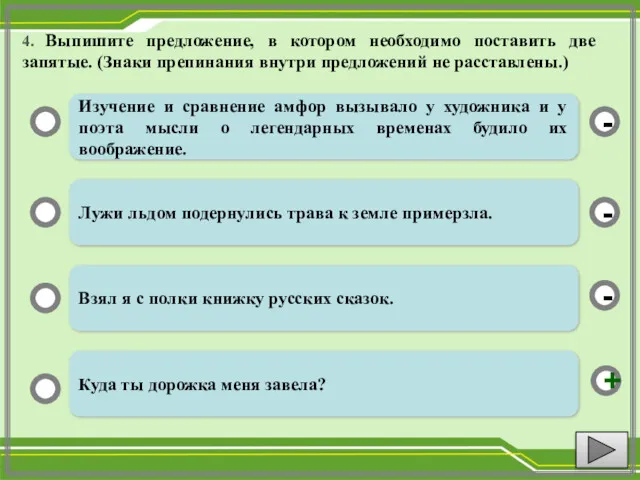 4. Выпишите предложение, в котором необходимо поставить две запятые. (Знаки препинания внутри предложений не расставлены.)

Изучение и сравнение амфор вызывало у художника и у поэта мысли о легендарных временах будило их воображение.

-

Лужи льдом подернулись трава к земле примерзла.

-

Взял я с полки книжку русских сказок.

-

Куда ты дорожка меня завела?

+